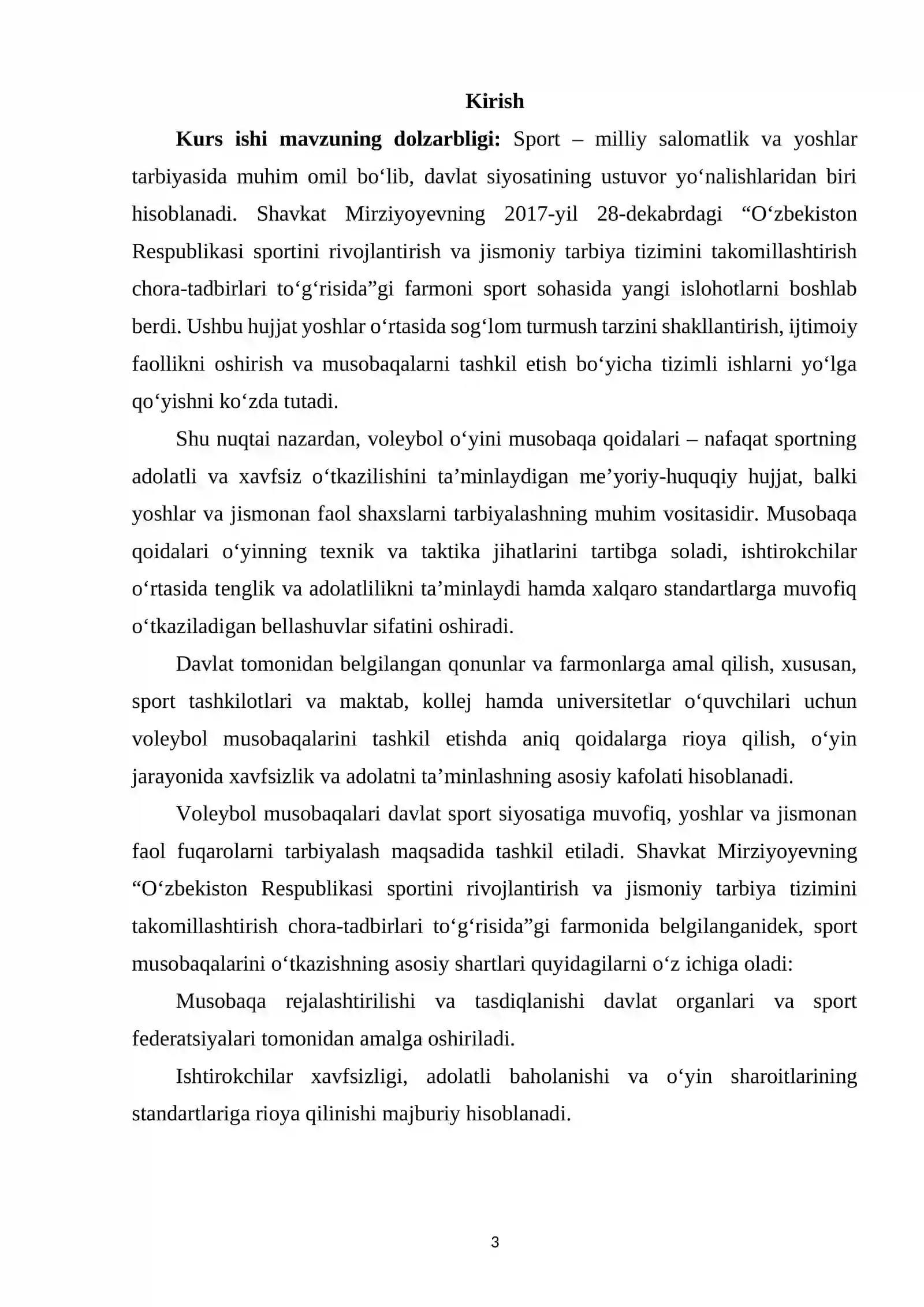 Kirish

Kurs ishi mavzuning dolzarbligi: Sport – milliy salomatlik va yoshlar tarbiyasida muhim omil bo‘lib, davlat siyosatining ustuvor yo‘nalishlaridan biri hisoblanadi. Shavkat Mirziyoyevning 2017-yil 28-dekabrdagi “O‘zbekiston Respublikasi sportini rivojlantirish va jismoniy tarbiya tizimini takomillashtirish chora-tadbirlari to‘g‘risida”gi farmoni sport sohasida yangi islohotlarni boshlab berdi. Ushbu hujjat yoshlar o‘rtasida sog‘lom turmush tarzini shakllantirish, ijtimoiy faollikni oshirish va musobaqalarni tashkil etish bo‘yicha tizimli ishlarni yo‘lga qo‘yishni ko‘zda tutadi.

Shu nuqtai nazardan, voleybol o‘yini musobaqa qoidalari – nafaqat sportning adolatli va xavfsiz o‘tkazilishini ta’minlaydigan me’yoriy-huquqiy hujjat, balki yoshlar va jismonan faol shaxslarni tarbiyalashning muhim vositasidir. Musobaqa qoidalari o‘yinning texnik va taktika jihatlarini tartibga soladi, ishtirokchilar o‘rtasida tenglik va adolatlilikni ta’minlaydi hamda xalqaro standartlarga muvofiq o‘tkaziladigan bellashuvlar sifatini oshiradi.

Davlat tomonidan belgilangan qonunlar va farmonlarga amal qilish, xususan, sport tashkilotlari va maktab, kollej hamda universitetlar o‘quvchilari uchun voleybol musobaqalarini tashkil etishda aniq qoidalarga rioya qilish, o‘yin jarayonida xavfsizlik va adolatni ta’minlashning asosiy kafolati hisoblanadi.

Voleybol musobaqalari davlat sport siyosatiga muvofiq, yoshlar va jismonan faol fuqarolarni tarbiyalash maqsadida tashkil etiladi. Shavkat Mirziyoyevning “O‘zbekiston Respublikasi sportini rivojlantirish va jismoniy tarbiya tizimini takomillashtirish chora-tadbirlari to‘g‘risida”gi farmonida belgilanganidek, sport musobaqalarini o‘tkazishning asosiy shartlari quyidagilarni o‘z ichiga oladi:

Musobaqa rejalashtirilishi va tasdiqlanishi davlat organlari va sport federatsiyalari tomonidan amalga oshiriladi.

Ishtirokchilar xavfsizligi, adolatli baholanishi va o‘yin sharoitlarining standartlariga rioya qilinishi majburiy hisoblanadi.

3